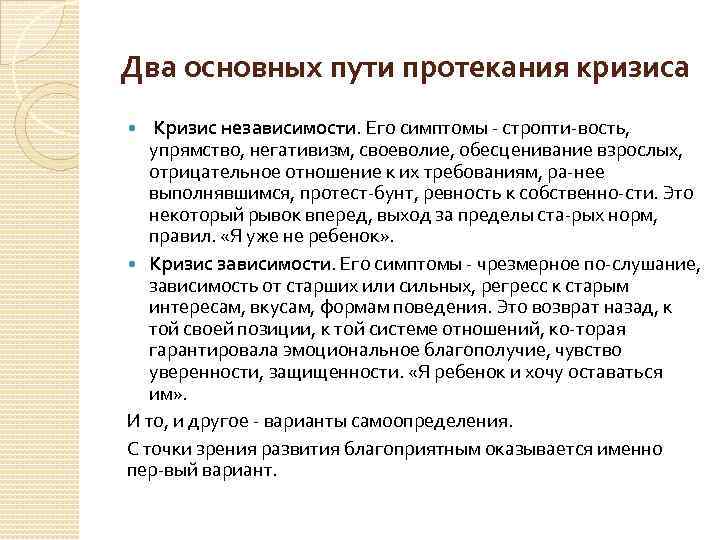 Два основных пути протекания кризиса

Кризис независимости. Его симптомы - стропти-вость, упрямство, негативизм, своеволие, обесценивание взрослых, отрицательное отношение к их требованиям, ра-нее выполнявшимся, протест-бунт, ревность к собственно-сти. Это некоторый рывок вперед, выход за пределы ста-рых норм, правил. «Я уже не ребенок».

Кризис зависимости. Его симптомы - чрезмерное по-слушание, зависимость от старших или сильных, регресс к старым интересам, вкусам, формам поведения. Это возврат назад, к той своей позиции, к той системе отношений, ко-торая гарантировала эмоциональное благополучие, чувство уверенности, защищенности. «Я ребенок и хочу оставаться им».

И то, и другое - варианты самоопределения.

С точки зрения развития благоприятным оказывается именно пер-вый вариант.